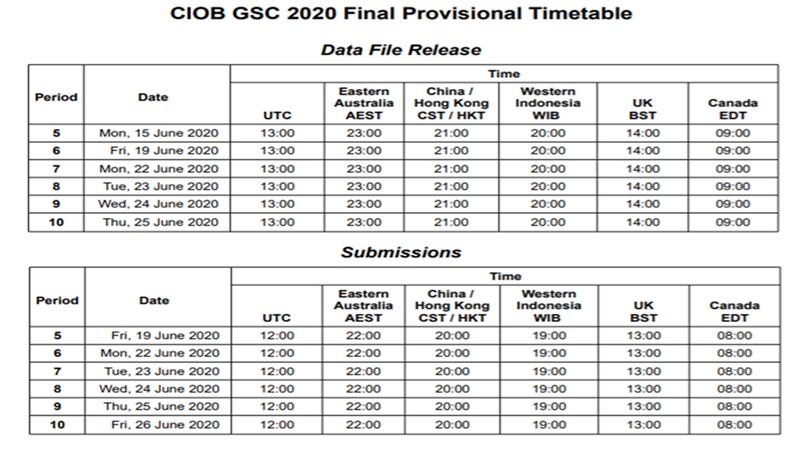 CIOB GSC 2020 Final Provisional Timetable

Data File Release

| Period | Date | Time | | | | | |
|---|---|---|---|---|---|---|---|
| | | UTC | Eastern Australia AEST | China / Hong Kong CST / HKT | Western Indonesia WIB | UK BST | Canada EDT |
| 5 | Mon, 15 June 2020 | 13:00 | 23:00 | 21:00 | 20:00 | 14:00 | 09:00 |
| 6 | Fri, 19 June 2020 | 13:00 | 23:00 | 21:00 | 20:00 | 14:00 | 09:00 |
| 7 | Mon, 22 June 2020 | 13:00 | 23:00 | 21:00 | 20:00 | 14:00 | 09:00 |
| 8 | Tue, 23 June 2020 | 13:00 | 23:00 | 21:00 | 20:00 | 14:00 | 09:00 |
| 9 | Wed, 24 June 2020 | 13:00 | 23:00 | 21:00 | 20:00 | 14:00 | 09:00 |
| 10 | Thu, 25 June 2020 | 13:00 | 23:00 | 21:00 | 20:00 | 14:00 | 09:00 |

Submissions

| Period | Date | Time | | | | | |
|---|---|---|---|---|---|---|---|
| | | UTC | Eastern Australia AEST | China / Hong Kong CST / HKT | Western Indonesia WIB | UK BST | Canada EDT |
| 5 | Fri, 19 June 2020 | 12:00 | 22:00 | 20:00 | 19:00 | 13:00 | 08:00 |
| 6 | Mon, 22 June 2020 | 12:00 | 22:00 | 20:00 | 19:00 | 13:00 | 08:00 |
| 7 | Tue, 23 June 2020 | 12:00 | 22:00 | 20:00 | 19:00 | 13:00 | 08:00 |
| 8 | Wed, 24 June 2020 | 12:00 | 22:00 | 20:00 | 19:00 | 13:00 | 08:00 |
| 9 | Thu, 25 June 2020 | 12:00 | 22:00 | 20:00 | 19:00 | 13:00 | 08:00 |
| 10 | Fri, 26 June 2020 | 12:00 | 22:00 | 20:00 | 19:00 | 13:00 | 08:00 |